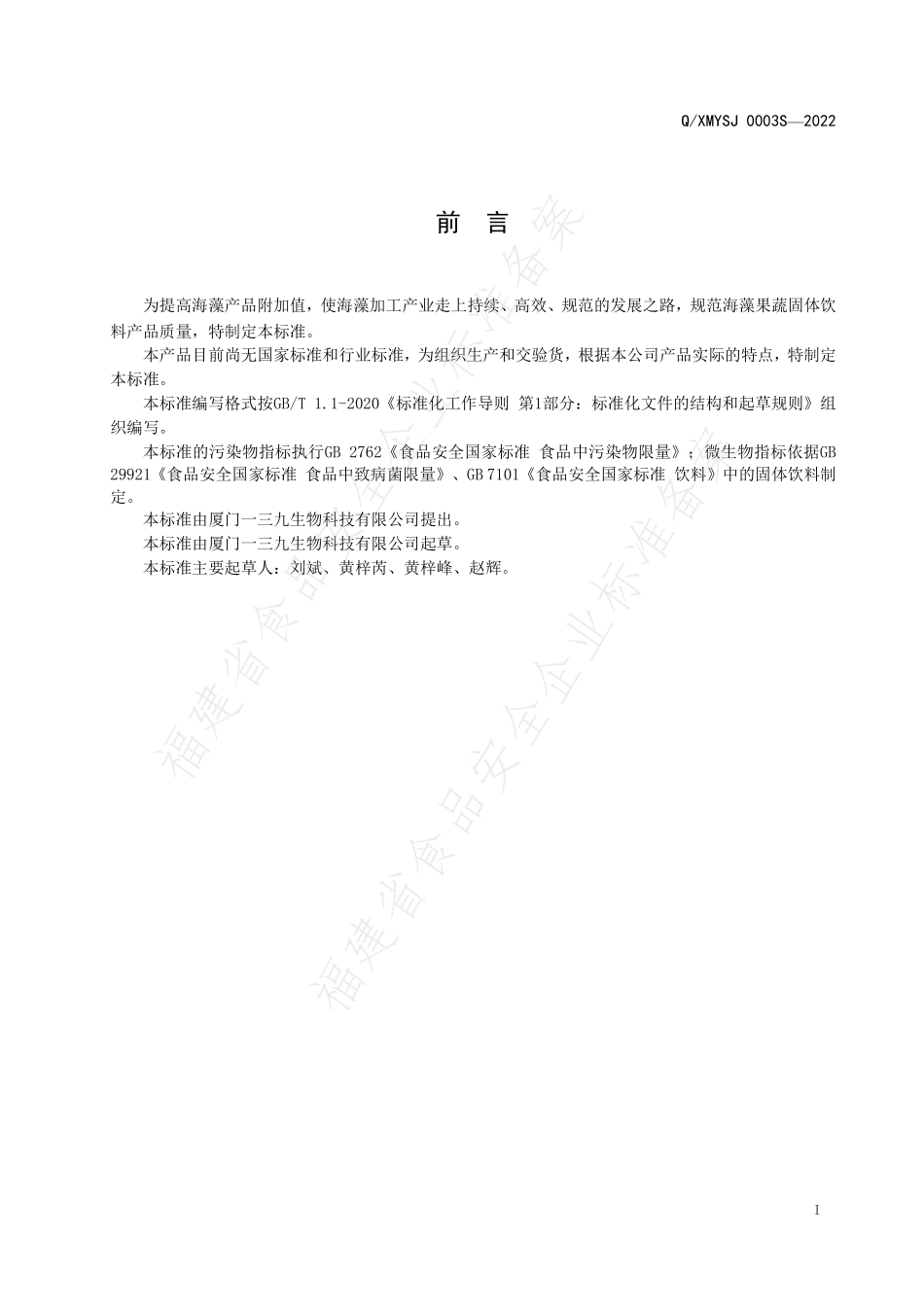 Q/XMYSJ 0003S—2022

前 言

为提高海藻产品附加值，使海藻加工产业走上持续、高效、规范的发展之路，规范海藻果蔬固体饮料产品质量，特制定本标准。

本产品目前尚无国家标准和行业标准，为组织生产和交验货，根据本公司产品实际的特点，特制定本标准。

本标准编写格式按GB/T 1.1-2020《标准化工作导则 第1部分：标准化文件的结构和起草规则》组织编写。

本标准的污染物指标执行GB 2762《食品安全国家标准 食品中污染物限量》；微生物指标依据GB 29921《食品安全国家标准 食品中致病菌限量》、GB 7101《食品安全国家标准 饮料》中的固体饮料制定。

本标准由厦门一三九生物科技有限公司提出。

本标准由厦门一三九生物科技有限公司起草。

本标准主要起草人：刘斌、黄梓芮、黄梓峰、赵辉。

福建省食品安全企业标准备案

福建省食品安全企业标准备案

I